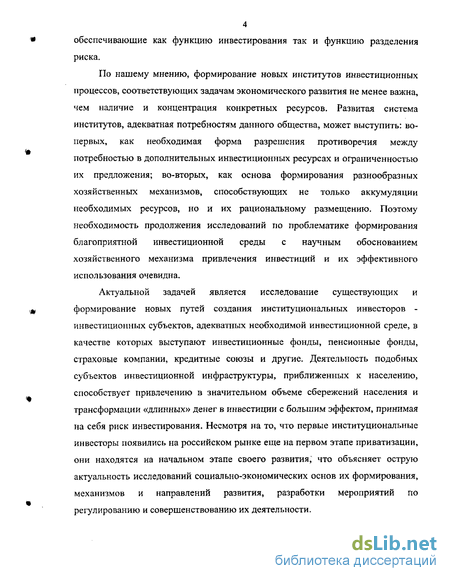 4

обеспечивающие как функцию инвестирования так и функцию разделения риска.

По нашему мнению, формирование новых институтов инвестиционных процессов, соответствующих задачам экономического развития не менее важна, чем наличие и концентрация конкретных ресурсов. Развитая система институтов, адекватная потребностям данного общества, может выступить: во-первых, как необходимая форма разрешения противоречия между потребностью в дополнительных инвестиционных ресурсах и ограниченностью их предложения; во-вторых, как основа формирования разнообразных хозяйственных механизмов, способствующих не только аккумуляции необходимых ресурсов, но и их рациональному размещению. Поэтому необходимость продолжения исследований по проблематике формирования благоприятной инвестиционной среды с научным обоснованием хозяйственного механизма привлечения инвестиций и их эффективного использования очевидна.

Актуальной задачей является исследование существующих и формирование новых путей создания институциональных инвесторов - инвестиционных субъектов, адекватных необходимой инвестиционной среде, в качестве которых выступают инвестиционные фонды, пенсионные фонды, страховые компании, кредитные союзы и другие. Деятельность подобных субъектов инвестиционной инфраструктуры, приближенных к населению, способствует привлечению в значительном объеме сбережений населения и трансформации «длинных» денег в инвестиции с большим эффектом, принимая на себя риск инвестирования. Несмотря на то, что первые институциональные инвесторы появились на российском рынке еще на первом этапе приватизации, они находятся на начальном этапе своего развития, что объясняет острую актуальность исследований социально-экономических основ их формирования, механизмов и направлений развития, разработки мероприятий по регулированию и совершенствованию их деятельности.

dsLib.net
библиотека диссертаций